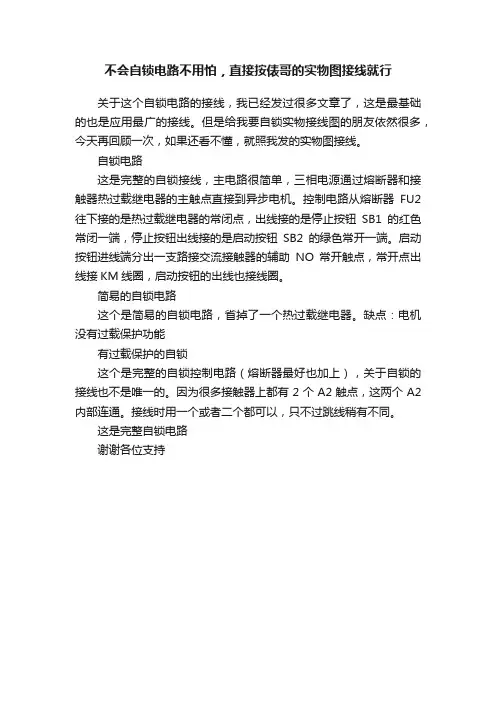 不会自锁电路不用怕，直接按俵哥的实物图接线就行

关于这个自锁电路的接线，我已经发过很多文章了，这是最基础的也是应用最广的接线。但是给我要自锁实物接线图的朋友依然很多，今天再回顾一次，如果还看不懂，就照我发的实物图接线。

自锁电路

这是完整的自锁接线，主电路很简单，三相电源通过熔断器和接触器热过载继电器的主触点直接到异步电机。控制电路从熔断器 FU2 往下接的是热过载继电器的常闭点，出线接的是停止按钮 SB1 的红色常闭一端，停止按钮出线接的是启动按钮 SB2 的绿色常开一端。启动按钮进线端分出一支路接交流接触器的辅助 NO 常开触点，常开点出线接 KM 线圈，启动按钮的出线也接线圈。

简易的自锁电路

这个是简易的自锁电路，省掉了一个热过载继电器。缺点：电机没有过载保护功能

有过载保护的自锁

这个是完整的自锁控制电路（熔断器最好也加上），关于自锁的接线也不是唯一的。因为很多接触器上都有 2 个 A2 触点，这两个 A2 内部连通。接线时用一个或者二个都可以，只不过跳线稍有不同。

这是完整自锁电路

谢谢各位支持